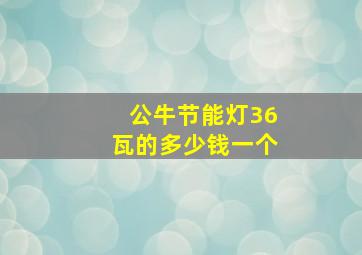 公牛节能灯36瓦的多少钱一个